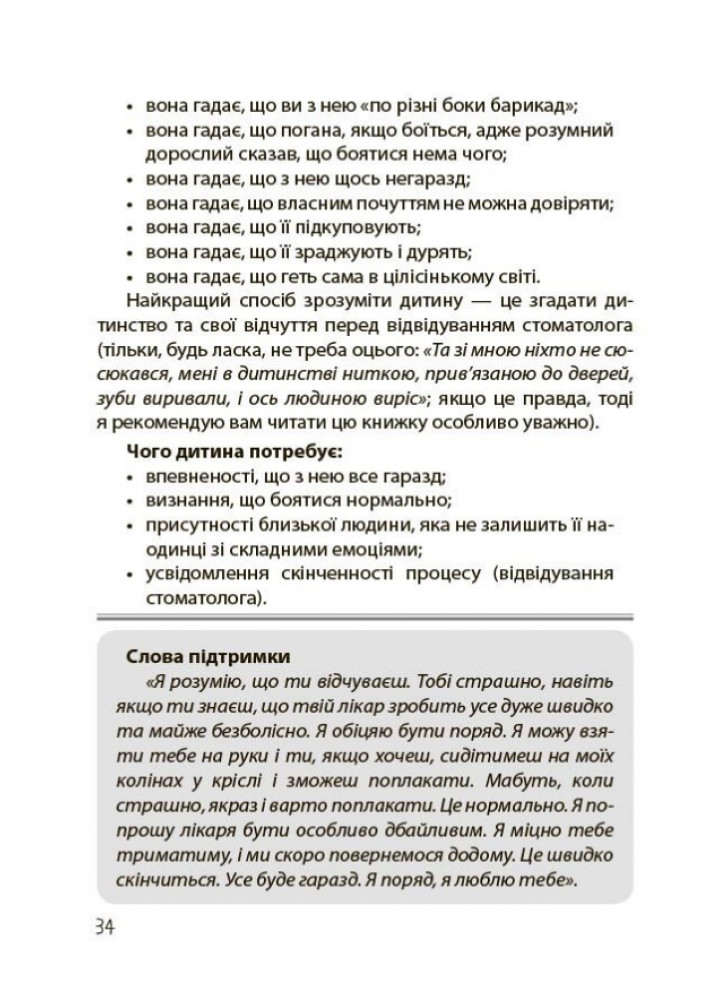 • вона гадає, що ви з нею «по різні боки барикад»;
• вона гадає, що погана, якщо боїться, адже розумний дорослий сказав, що боятися нема чого;
• вона гадає, що з нею щось негаразд;
• вона гадає, що власним почуттям не можна довіряти;
• вона гадає, що її підкуповують;
• вона гадає, що її зраджують і дурять;
• вона гадає, що геть сама в цілісінькому світі.

Найкращий спосіб зрозуміти дитину — це згадати дитинство та свої відчуття перед відвідуванням стоматолога (тільки, будь ласка, не треба оцього: «Та зі мною ніхто не сюсюкався, мені в дитинстві ниткою, прив'язаною до дверей, зуби виривали, і ось людиною виріс»; якщо це правда, тоді я рекомендую вам читати цю книжку особливо уважно).

Чого дитина потребує:
• впевненості, що з нею все гаразд;
• визнання, що боятися нормально;
• присутності близької людини, яка не залишить її наодинці зі складними емоціями;
• усвідомлення скінченності процесу (відвідування стоматолога).

Слова підтримки
«Я розумію, що ти відчуваєш. Тобі страшно, навіть якщо ти знаєш, що твій лікар зробить усе дуже швидко та майже безболісно. Я обіцяю бути поряд. Я можу взяти тебе на руки і ти, якщо хочеш, сидітимеш на моїх колінах у кріслі і зможеш поплакати. Мабуть, коли страшно, якраз і варто поплакати. Це нормально. Я попрошу лікаря бути особливо дбайливим. Я міцно тебе триматиму, і ми скоро повернемося додому. Це швидко скінчиться. Усе буде гаразд. Я поряд, я люблю тебе».

34